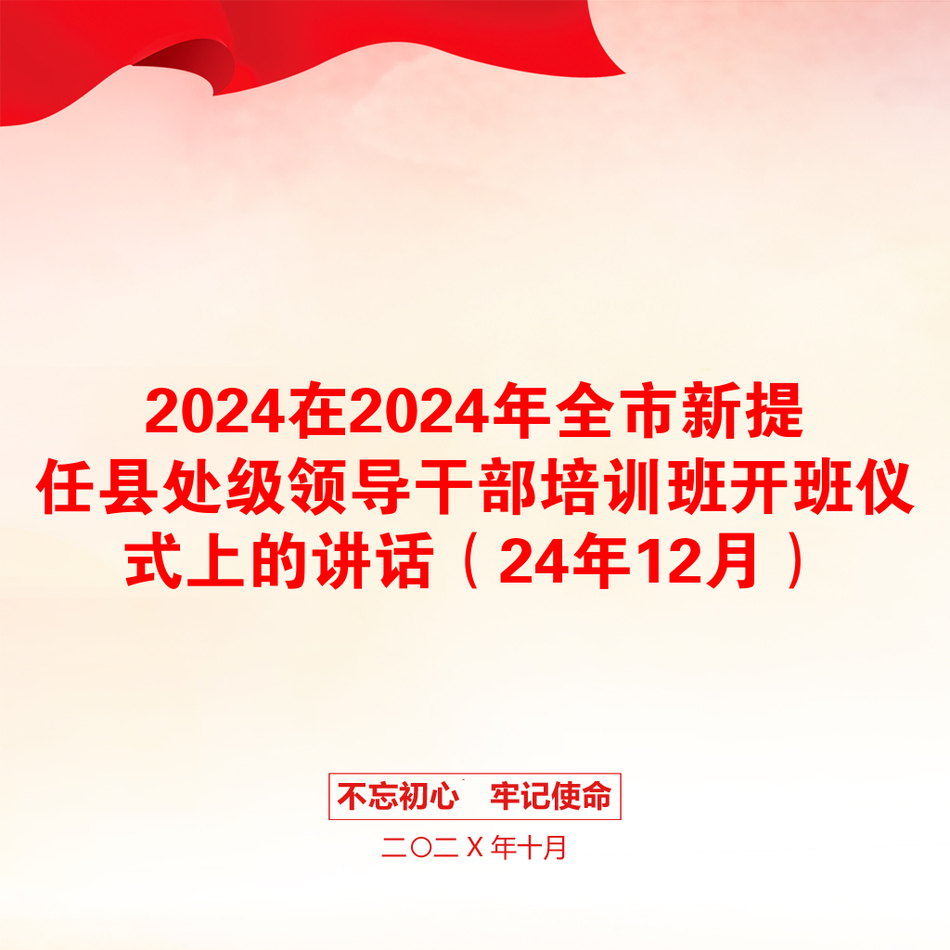 2024在2024年全市新提任县处级领导干部培训班开班仪式上的讲话（24年12月）

不忘初心　牢记使命

二〇二Ｘ年十月